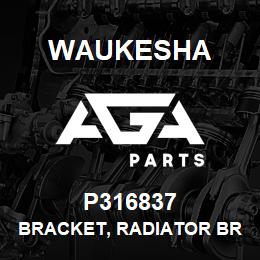 WAUKESHA

AGA

PARTS

P316837

BRACKET, RADIATOR BR